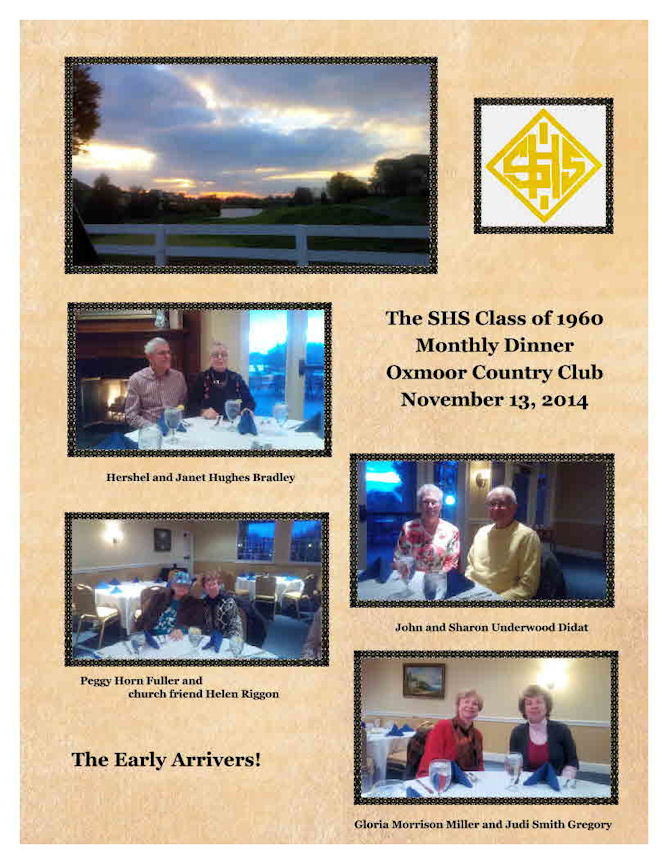 SHS

The SHS Class of 1960
Monthly Dinner
Oxmoor Country Club
November 13, 2014

Hershel and Janet Hughes Bradley

John and Sharon Underwood Didat

Peggy Horn Fuller and church friend Helen Riggon

The Early Arrivers!

Gloria Morrison Miller and Judi Smith Gregory